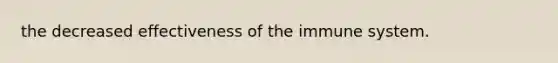 the decreased effectiveness of the immune system.